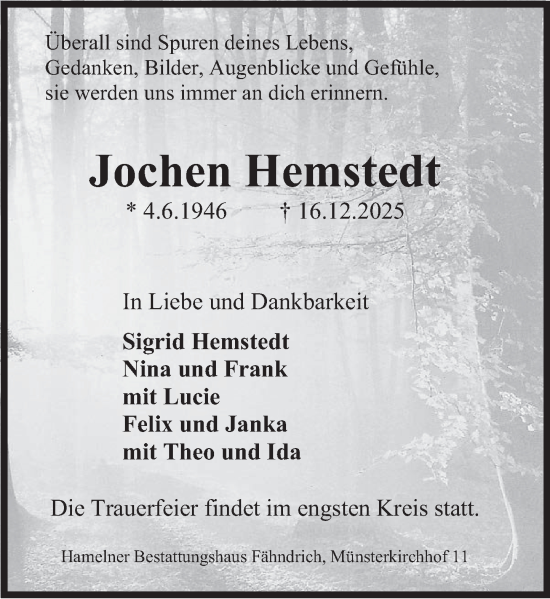 Überall sind Spuren deines Lebens,
Gedanken, Bilder, Augenblicke und Gefühle,
sie werden uns immer an dich erinnern.

Jochen Hemstedt

* 4.6.1946 † 16.12.2025

In Liebe und Dankbarkeit

Sigrid Hemstedt
Nina und Frank
mit Lucie
Felix und Janka
mit Theo und Ida

Die Trauerfeier findet im engsten Kreis statt.

Hamelner Bestattungshaus Fähndrich, Münsterkirchhof 11